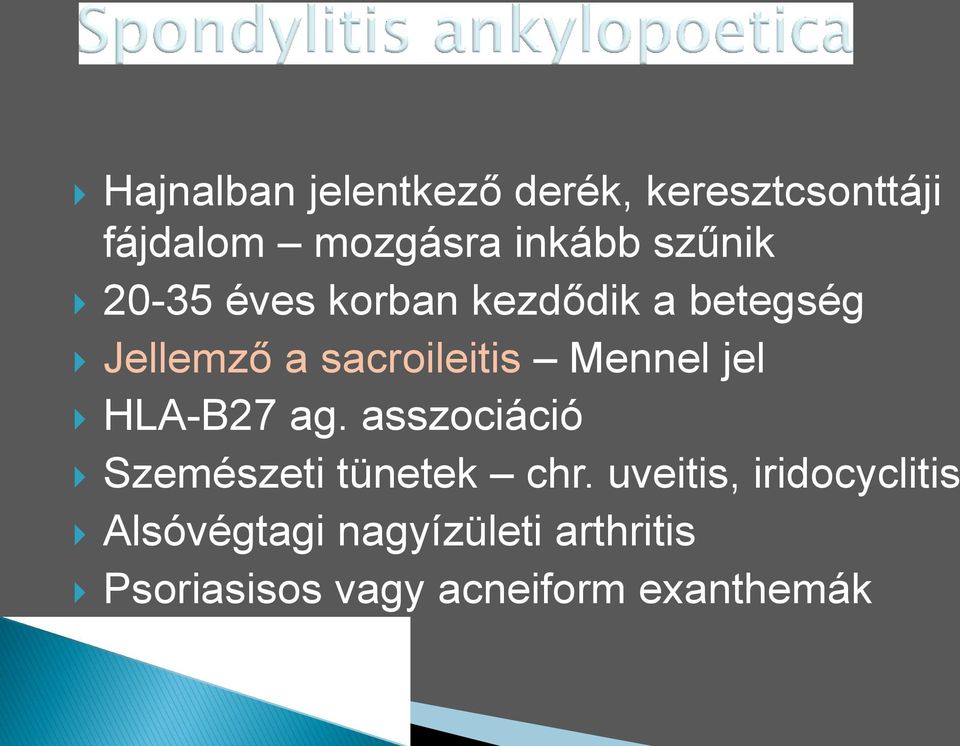 Spondylitis ankylopoetica

Hajnalban jelentkező derék, keresztcsonttáji fájdalom – mozgásra inkább szűnik
20-35 éves korban kezdődik a betegség
Jellemző a sacroileitis – Mennel jel
HLA-B27 ag. asszociáció
Szemészeti tünetek – chr. uveitis, iridocyclitis
Alsóvégtagi nagyízületi arthritis
Psoriasisos vagy acneiform exanthemák